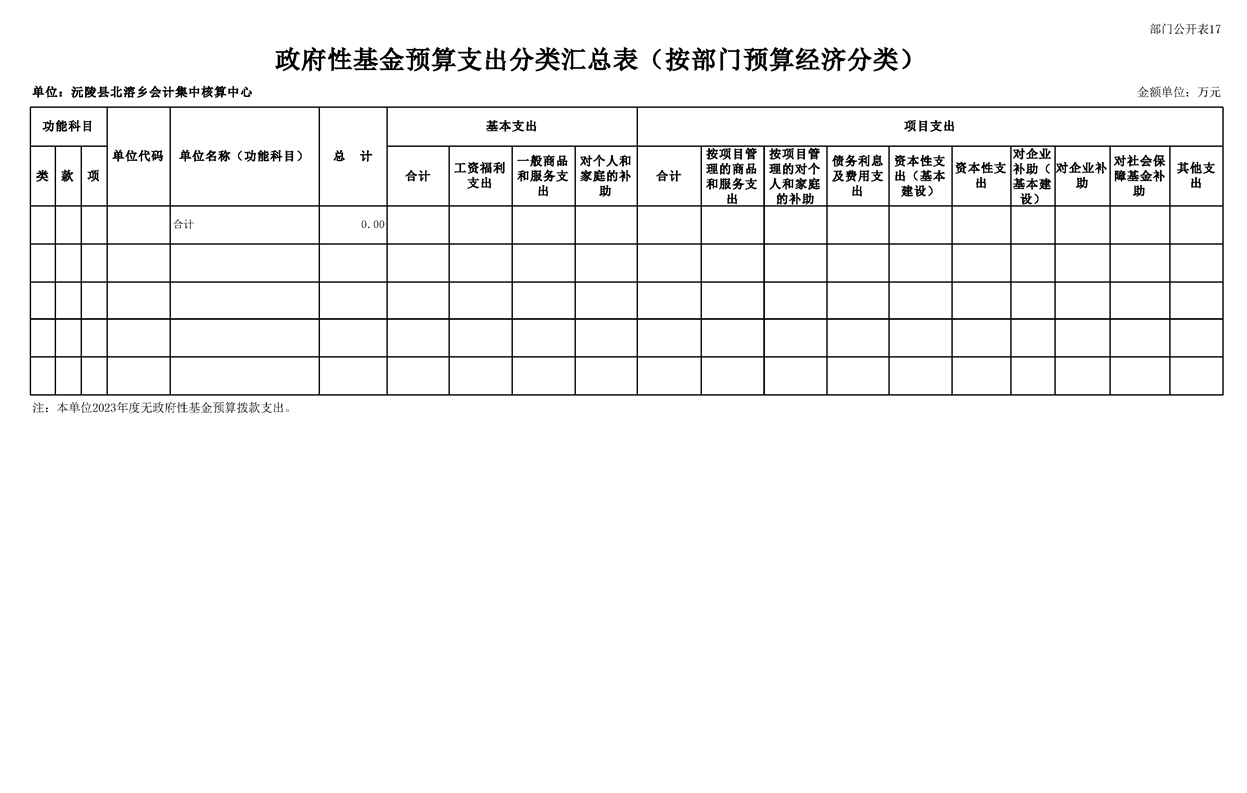 部门公开表17

政府性基金预算支出分类汇总表（按部门预算经济分类）

单位：沅陵县北溶乡会计集中核算中心

金额单位：万元

| 功能科目 | | | 单位代码 | 单位名称（功能科目） | 总　计 | 基本支出 | | | | 项目支出 | | | | | | | | | |
|---|---|---|---|---|---|---|---|---|---|---|---|---|---|---|---|---|---|---|---|
| 类 | 款 | 项 | | | | 合计 | 工资福利支出 | 一般商品和服务支出 | 对个人和家庭的补助 | 合计 | 按项目管理的商品和服务支出 | 按项目管理的对个人和家庭的补助 | 债务利息及费用支出 | 资本性支出（基本建设） | 资本性支出 | 对企业补助（基本建设） | 对企业补助 | 对社会保障基金补助 | 其他支出 |
| | | | | 合计 | 0.00 | | | | | | | | | | | | | | |
| | | | | | | | | | | | | | | | | | | | |
| | | | | | | | | | | | | | | | | | | | |
| | | | | | | | | | | | | | | | | | | | |
| | | | | | | | | | | | | | | | | | | | |

注：本单位2023年度无政府性基金预算拨款支出。